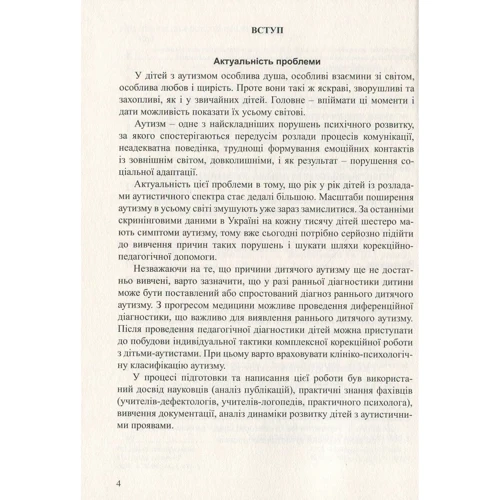 ВСТУП

Актуальність проблеми

У дітей з аутизмом особлива душа, особливі взаємини зі світом, особлива любов і щирість. Проте вони такі ж яскраві, зворушливі та захопливі, як і у звичайних дітей. Головне – впіймати ці моменти і дати можливість показати їх усьому світові.

Аутизм – одне з найскладніших порушень психічного розвитку, за якого спостерігаються передусім розлади процесів комунікації, неадекватна поведінка, труднощі формування емоційних контактів із зовнішнім світом, довколишніми, і як результат – порушення соціальної адаптації.

Актуальність цієї проблеми в тому, що рік у рік дітей із розладами аутистичного спектра стає дедалі більшою. Масштаби поширення аутизму в усьому світі змушують уже зараз замислитися. За останніми скринінговими даними в Україні на кожну тисячу дітей шестеро мають симптоми аутизму, тому вже сьогодні потрібно серйозно підійти до вивчення причин таких порушень і шукати шляхи корекційно-педагогічної допомоги.

Незважаючи на те, що причини дитячого аутизму ще не достатньо вивчені, варто зазначити, що у разі ранньої діагностики дитини може бути поставлений або спростований діагноз раннього дитячого аутизму. З прогресом медицини можливе проведення диференційної діагностики, що важливо для виявлення раннього дитячого аутизму. Після проведення педагогічної діагностики дітей можна приступати до побудови індивідуальної тактики комплексної корекційної роботи з дітьми-аутистами. При цьому варто враховувати клініко-психологічну класифікацію аутизму.

У процесі підготовки та написання цієї роботи був використаний досвід науковців (аналіз публікацій), практичні знання фахівців (учителів-дефектологів, учителів-логопедів, практичного психолога), вивчення документації, аналіз динаміки розвитку дітей з аутистичними проявами.

4